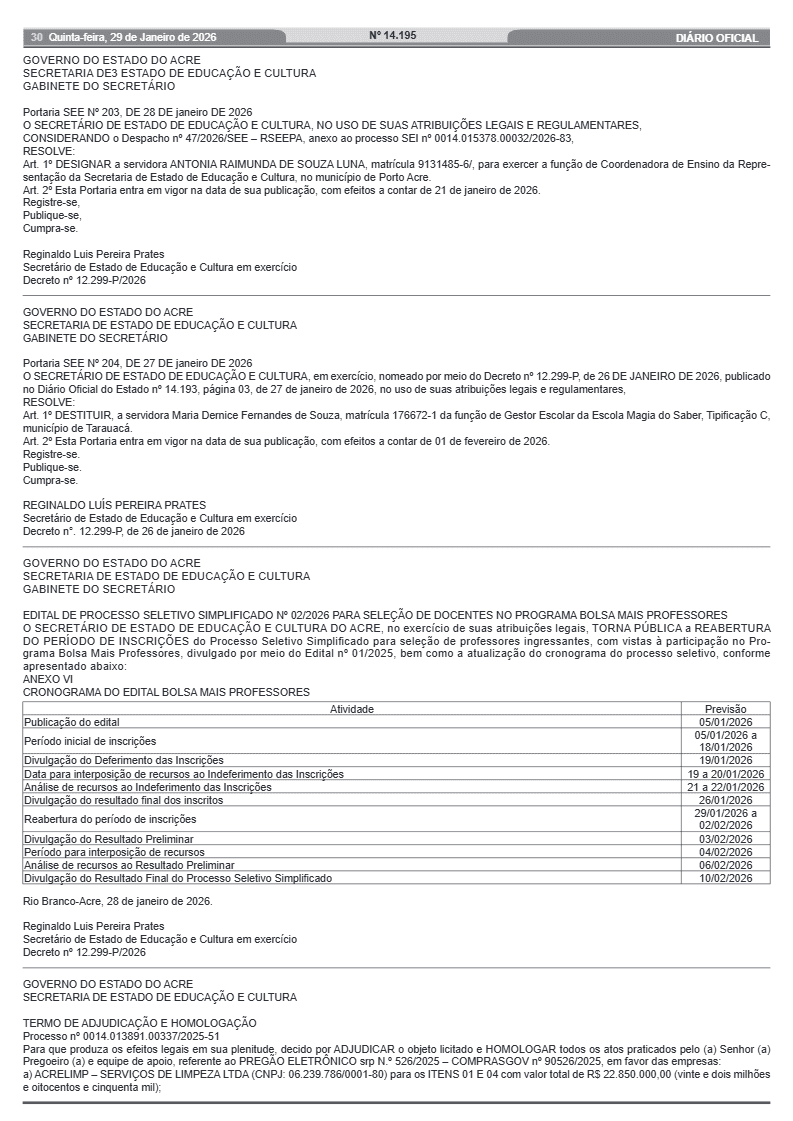 30 Quinta-feira, 29 de Janeiro de 2026 Nº 14.195 DIÁRIO OFICIAL

GOVERNO DO ESTADO DO ACRE
SECRETARIA DE3 ESTADO DE EDUCAÇÃO E CULTURA
GABINETE DO SECRETÁRIO

Portaria SEE Nº 203, DE 28 DE janeiro DE 2026
O SECRETÁRIO DE ESTADO DE EDUCAÇÃO E CULTURA, NO USO DE SUAS ATRIBUIÇÕES LEGAIS E REGULAMENTARES,
CONSIDERANDO o Despacho nº 47/2026/SEE – RSEEPA, anexo ao processo SEI nº 0014.015378.00032/2026-83,
RESOLVE:
Art. 1º DESIGNAR a servidora ANTONIA RAIMUNDA DE SOUZA LUNA, matrícula 9131485-6/, para exercer a função de Coordenadora de Ensino da Representação da Secretaria de Estado de Educação e Cultura, no município de Porto Acre.
Art. 2º Esta Portaria entra em vigor na data de sua publicação, com efeitos a contar de 21 de janeiro de 2026.
Registre-se,
Publique-se,
Cumpra-se.

Reginaldo Luis Pereira Prates
Secretário de Estado de Educação e Cultura em exercício
Decreto nº 12.299-P/2026

GOVERNO DO ESTADO DO ACRE
SECRETARIA DE ESTADO DE EDUCAÇÃO E CULTURA
GABINETE DO SECRETÁRIO

Portaria SEE Nº 204, DE 27 DE janeiro DE 2026
O SECRETÁRIO DE ESTADO DE EDUCAÇÃO E CULTURA, em exercício, nomeado por meio do Decreto nº 12.299-P, de 26 DE JANEIRO DE 2026, publicado no Diário Oficial do Estado nº 14.193, página 03, de 27 de janeiro de 2026, no uso de suas atribuições legais e regulamentares,
RESOLVE:
Art. 1º DESTITUIR, a servidora Maria Dernice Fernandes de Souza, matrícula 176672-1 da função de Gestor Escolar da Escola Magia do Saber, Tipificação C, município de Tarauacá.
Art. 2º Esta Portaria entra em vigor na data de sua publicação, com efeitos a contar de 01 de fevereiro de 2026.
Registre-se.
Publique-se.
Cumpra-se.

REGINALDO LUÍS PEREIRA PRATES
Secretário de Estado de Educação e Cultura em exercício
Decreto nº. 12.299-P, de 26 de janeiro de 2026

GOVERNO DO ESTADO DO ACRE
SECRETARIA DE ESTADO DE EDUCAÇÃO E CULTURA
GABINETE DO SECRETÁRIO

EDITAL DE PROCESSO SELETIVO SIMPLIFICADO Nº 02/2026 PARA SELEÇÃO DE DOCENTES NO PROGRAMA BOLSA MAIS PROFESSORES
O SECRETÁRIO DE ESTADO DE EDUCAÇÃO E CULTURA DO ACRE, no exercício de suas atribuições legais, TORNA PÚBLICA a REABERTURA DO PERÍODO DE INSCRIÇÕES do Processo Seletivo Simplificado para seleção de professores ingressantes, com vistas à participação no Programa Bolsa Mais Professores, divulgado por meio do Edital nº 01/2025, bem como a atualização do cronograma do processo seletivo, conforme apresentado abaixo:
ANEXO VI
CRONOGRAMA DO EDITAL BOLSA MAIS PROFESSORES

| Atividade | Previsão |
|---|---|
| Publicação do edital | 05/01/2026 |
| Período inicial de inscrições | 05/01/2026 a 18/01/2026 |
| Divulgação do Deferimento das Inscrições | 19/01/2026 |
| Data para interposição de recursos ao Indeferimento das Inscrições | 19 a 20/01/2026 |
| Análise de recursos ao Indeferimento das Inscrições | 21 a 22/01/2026 |
| Divulgação do resultado final dos inscritos | 26/01/2026 |
| Reabertura do período de inscrições | 29/01/2026 a 02/02/2026 |
| Divulgação do Resultado Preliminar | 03/02/2026 |
| Período para interposição de recursos | 04/02/2026 |
| Análise de recursos ao Resultado Preliminar | 06/02/2026 |
| Divulgação do Resultado Final do Processo Seletivo Simplificado | 10/02/2026 |

Rio Branco-Acre, 28 de janeiro de 2026.

Reginaldo Luis Pereira Prates
Secretário de Estado de Educação e Cultura em exercício
Decreto nº 12.299-P/2026

GOVERNO DO ESTADO DO ACRE
SECRETARIA DE ESTADO DE EDUCAÇÃO E CULTURA

TERMO DE ADJUDICAÇÃO E HOMOLOGAÇÃO
Processo nº 0014.013891.00337/2025-51
Para que produza os efeitos legais em sua plenitude, decido por ADJUDICAR o objeto licitado e HOMOLOGAR todos os atos praticados pelo (a) Senhor (a) Pregoeiro (a) e equipe de apoio, referente ao PREGÃO ELETRÔNICO srp N.º 526/2025 – COMPRASGOV nº 90526/2025, em favor das empresas:
a) ACRELIMP – SERVIÇOS DE LIMPEZA LTDA (CNPJ: 06.239.786/0001-80) para os ITENS 01 E 04 com valor total de R$ 22.850.000,00 (vinte e dois milhões e oitocentos e cinquenta mil);